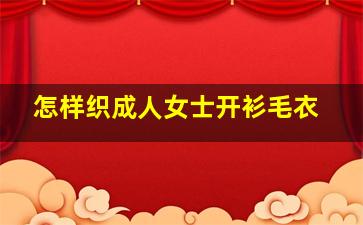 怎样织成人女士开衫毛衣